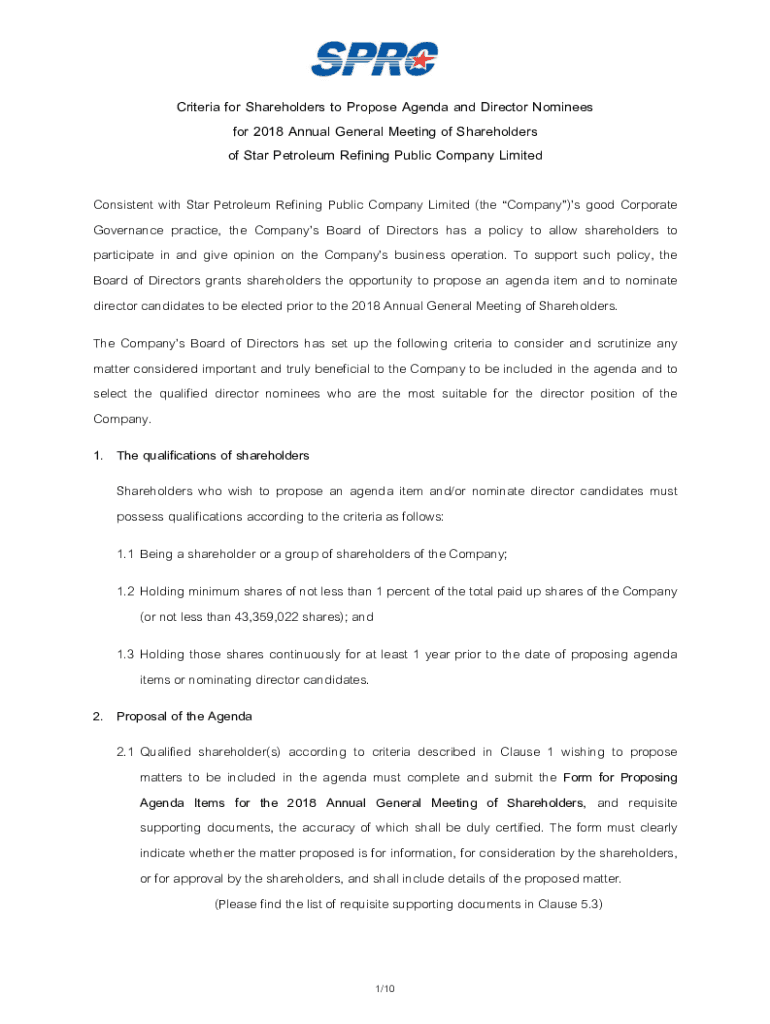 SPRC

Criteria for Shareholders to Propose Agenda and Director Nominees
for 2018 Annual General Meeting of Shareholders
of Star Petroleum Refining Public Company Limited

Consistent with Star Petroleum Refining Public Company Limited (the "Company")'s good Corporate Governance practice, the Company's Board of Directors has a policy to allow shareholders to participate in and give opinion on the Company's business operation. To support such policy, the Board of Directors grants shareholders the opportunity to propose an agenda item and to nominate director candidates to be elected prior to the 2018 Annual General Meeting of Shareholders.

The Company's Board of Directors has set up the following criteria to consider and scrutinize any matter considered important and truly beneficial to the Company to be included in the agenda and to select the qualified director nominees who are the most suitable for the director position of the Company.

1. The qualifications of shareholders

Shareholders who wish to propose an agenda item and/or nominate director candidates must possess qualifications according to the criteria as follows:

1.1 Being a shareholder or a group of shareholders of the Company;

1.2 Holding minimum shares of not less than 1 percent of the total paid up shares of the Company (or not less than 43,359,022 shares); and

1.3 Holding those shares continuously for at least 1 year prior to the date of proposing agenda items or nominating director candidates.

2. Proposal of the Agenda

2.1 Qualified shareholder(s) according to criteria described in Clause 1 wishing to propose matters to be included in the agenda must complete and submit the Form for Proposing Agenda Items for the 2018 Annual General Meeting of Shareholders, and requisite supporting documents, the accuracy of which shall be duly certified. The form must clearly indicate whether the matter proposed is for information, for consideration by the shareholders, or for approval by the shareholders, and shall include details of the proposed matter.

(Please find the list of requisite supporting documents in Clause 5.3)

1/10